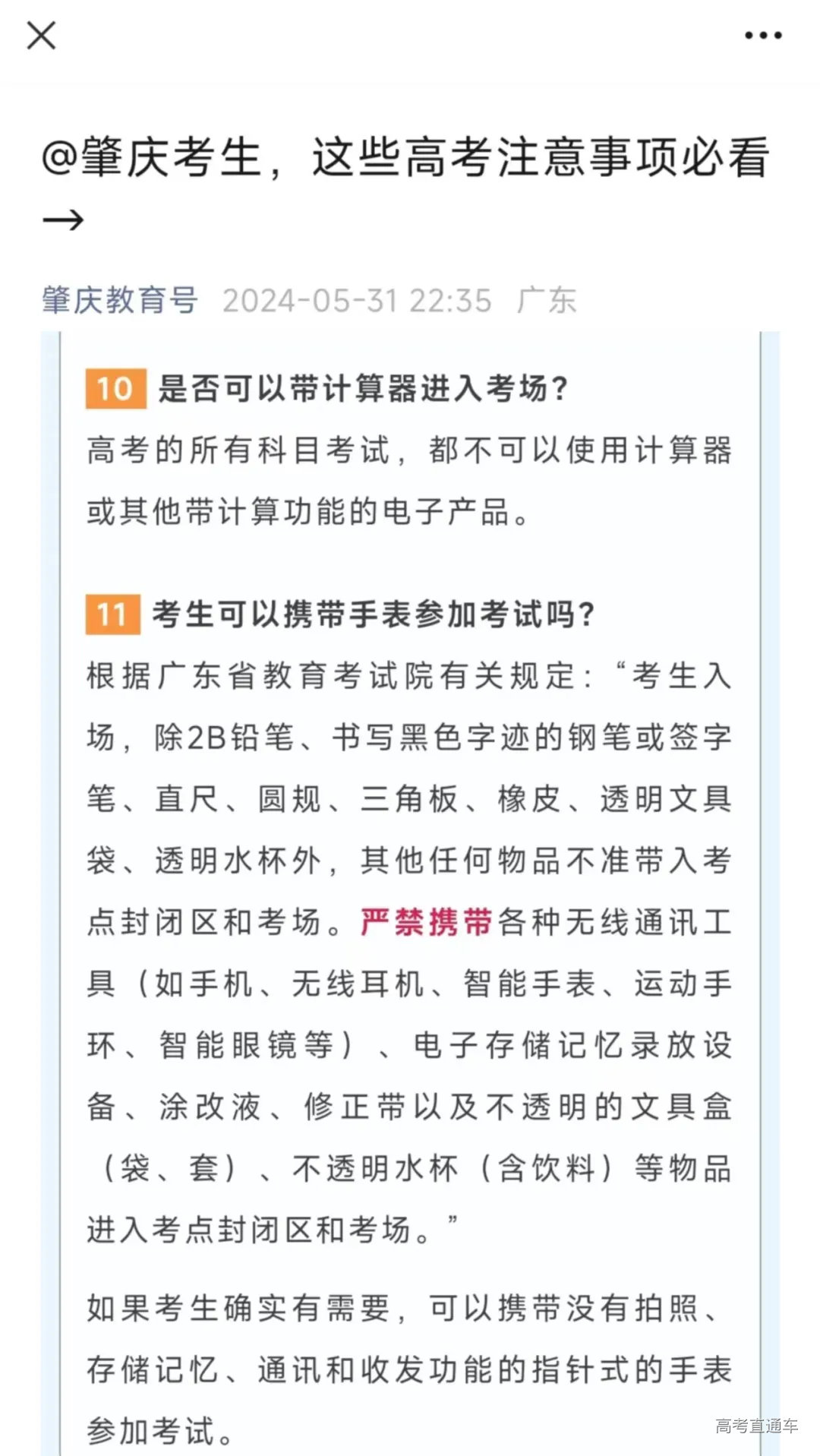 @肇庆考生，这些高考注意事项必看→

肇庆教育号 2024-05-31 22:35 广东

10 是否可以带计算器进入考场？

高考的所有科目考试，都不可以使用计算器或其他带计算功能的电子产品。

11 考生可以携带手表参加考试吗？

根据广东省教育考试院有关规定：“考生入场，除2B铅笔、书写黑色字迹的钢笔或签字笔、直尺、圆规、三角板、橡皮、透明文具袋、透明水杯外，其他任何物品不准带入考点封闭区和考场。严禁携带各种无线通讯工具（如手机、无线耳机、智能手表、运动手环、智能眼镜等）、电子存储记忆录放设备、涂改液、修正带以及不透明的文具盒（袋、套）、不透明水杯（含饮料）等物品进入考点封闭区和考场。”

如果考生确实有需要，可以携带没有拍照、存储记忆、通讯和收发功能的指针式的手表参加考试。

高考直通车